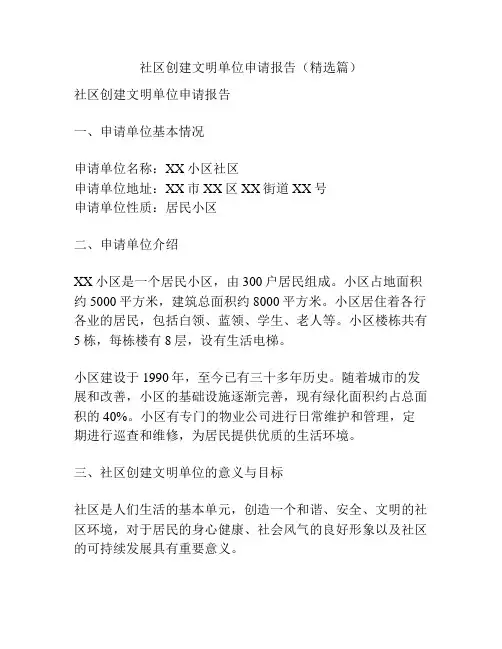 社区创建文明单位申请报告（精选篇）

社区创建文明单位申请报告

一、申请单位基本情况

申请单位名称：XX 小区社区
申请单位地址：XX 市 XX 区 XX 街道 XX 号
申请单位性质：居民小区

二、申请单位介绍

XX 小区是一个居民小区，由 300 户居民组成。小区占地面积约 5000 平方米，建筑总面积约 8000 平方米。小区居住着各行各业的居民，包括白领、蓝领、学生、老人等。小区楼栋共有 5 栋，每栋楼有 8 层，设有生活电梯。

小区建设于 1990 年，至今已有三十多年历史。随着城市的发展和改善，小区的基础设施逐渐完善，现有绿化面积约占总面积的 40%。小区有专门的物业公司进行日常维护和管理，定期进行巡查和维修，为居民提供优质的生活环境。

三、社区创建文明单位的意义与目标

社区是人们生活的基本单元，创造一个和谐、安全、文明的社区环境，对于居民的身心健康、社会风气的良好形象以及社区的可持续发展具有重要意义。